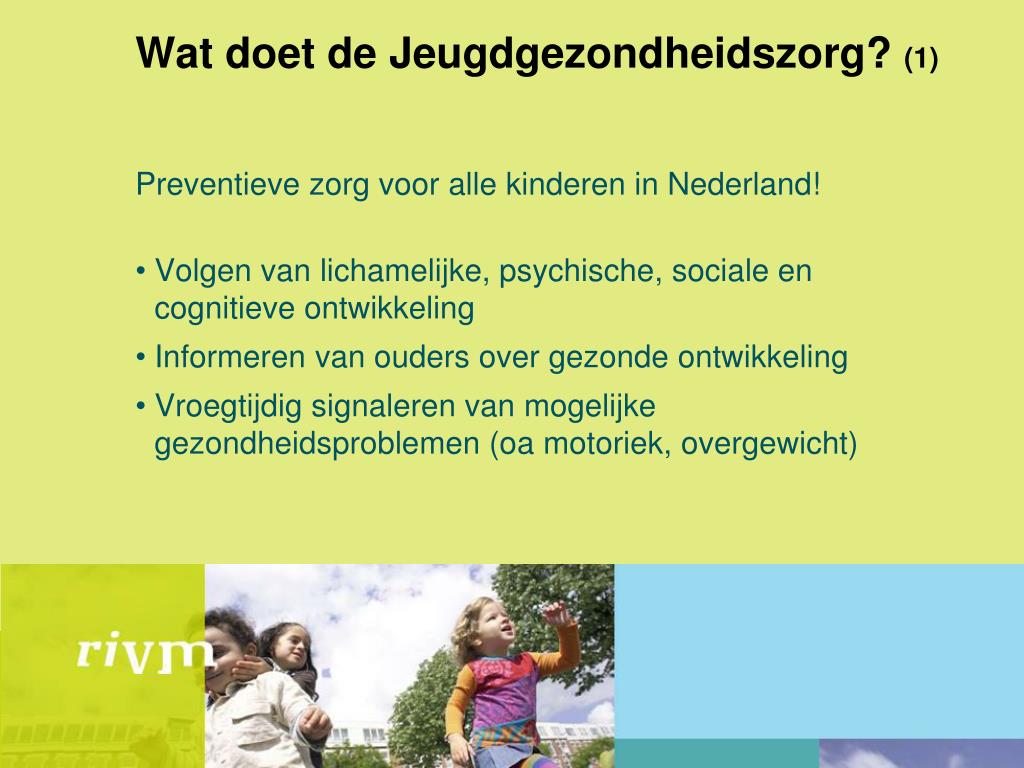 Wat doet de Jeugdgezondheidszorg? (1)

Preventieve zorg voor alle kinderen in Nederland!

• Volgen van lichamelijke, psychische, sociale en cognitieve ontwikkeling
• Informeren van ouders over gezonde ontwikkeling
• Vroegtijdig signaleren van mogelijke gezondheidsproblemen (oa motoriek, overgewicht)

rivm